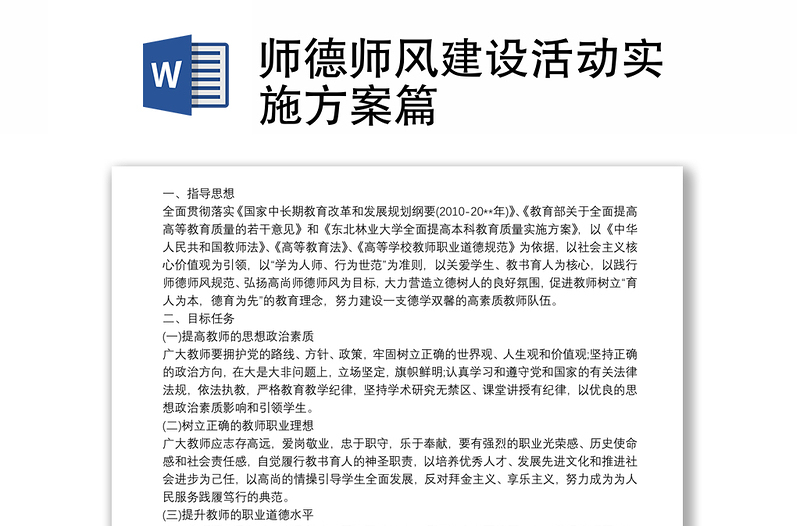 W

师德师风建设活动实施方案篇

一、指导思想
全面贯彻落实《国家中长期教育改革和发展规划纲要(2010-20**年)》、《教育部关于全面提高高等教育质量的若干意见》和《东北林业大学全面提高本科教育质量实施方案》，以《中华人民共和国教师法》、《高等教育法》、《高等学校教师职业道德规范》为依据，以社会主义核心价值观为引领，以“学为人师、行为世范”为准则，以关爱学生、教书育人为核心，以践行师德师风规范、弘扬高尚师德师风为目标，大力营造立德树人的良好氛围，促进教师树立“育人为本，德育为先”的教育理念，努力建设一支德学双馨的高素质教师队伍。
二、目标任务
(一)提高教师的思想政治素质
广大教师要拥护党的路线、方针、政策，牢固树立正确的世界观、人生观和价值观;坚持正确的政治方向，在大是大非问题上，立场坚定，旗帜鲜明;认真学习和遵守党和国家的有关法律法规，依法执教，严格教育教学纪律，坚持学术研究无禁区、课堂讲授有纪律，以优良的思想政治素质影响和引领学生。
(二)树立正确的教师职业理想
广大教师应志存高远，爱岗敬业，忠于职守，乐于奉献，要有强烈的职业光荣感、历史使命感和社会责任感，自觉履行教书育人的神圣职责，以培养优秀人才、发展先进文化和推进社会进步为己任，以高尚的情操引导学生全面发展，反对拜金主义、享乐主义，努力成为为人民服务践履笃行的典范。
(三)提升教师的职业道德水平